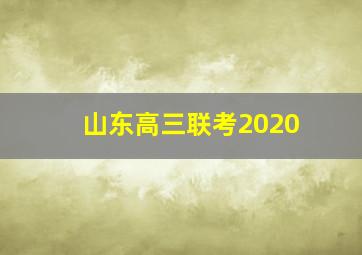 山东高三联考2020